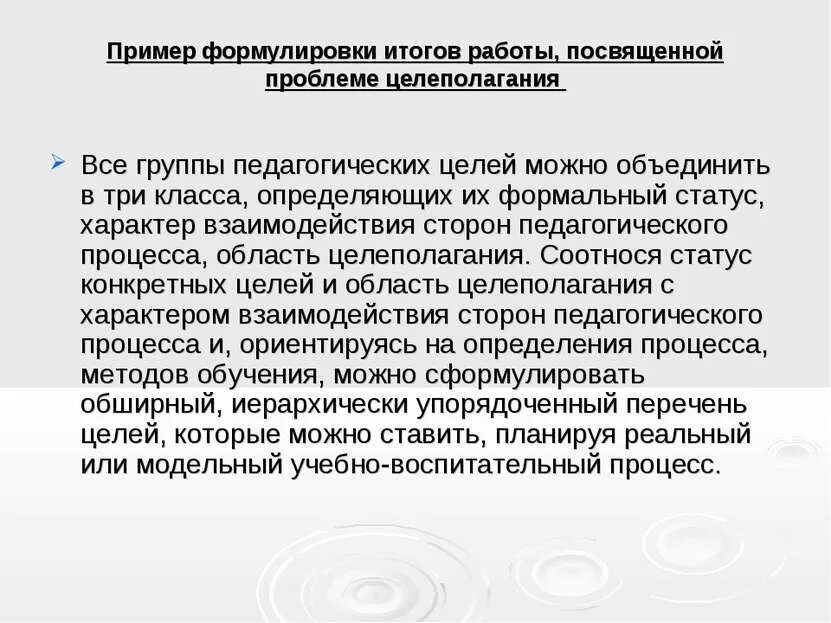 Пример формулировки итогов работы, посвященной проблеме целеполагания

Все группы педагогических целей можно объединить в три класса, определяющих их формальный статус, характер взаимодействия сторон педагогического процесса, область целеполагания. Соотнося статус конкретных целей и область целеполагания с характером взаимодействия сторон педагогического процесса и, ориентируясь на определения процесса, методов обучения, можно сформулировать обширный, иерархически упорядоченный перечень целей, которые можно ставить, планируя реальный или модельный учебно-воспитательный процесс.